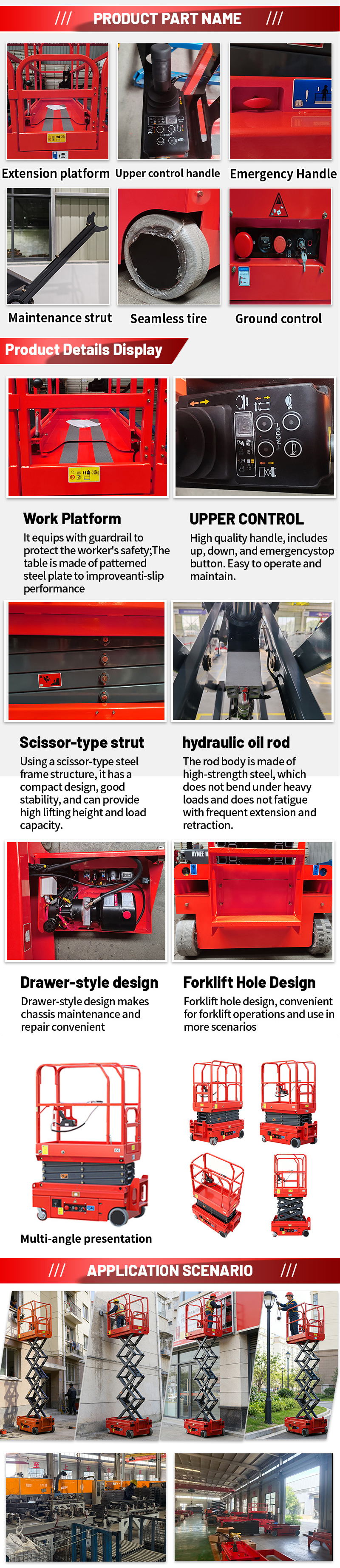 /// PRODUCT PART NAME ///

Extension platform

Upper control handle

Emergency Handle

Maintenance strut

Seamless tire

Ground control

Product Details Display

Work Platform

It equips with guardrail to protect the worker's safety;The table is made of patterned steel plate to improveanti-slip performance

UPPER CONTROL

High quality handle, includes up, down, and emergencystop button. Easy to operate and maintain.

Scissor-type strut

Using a scissor-type steel frame structure, it has a compact design, good stability, and can provide high lifting height and load capacity.

hydraulic oil rod

The rod body is made of high-strength steel, which does not bend under heavy loads and does not fatigue with frequent extension and retraction.

Drawer-style design

Drawer-style design makes chassis maintenance and repair convenient

Forklift Hole Design

Forklift hole design, convenient for forklift operations and use in more scenarios

Multi-angle presentation

/// APPLICATION SCENARIO ///